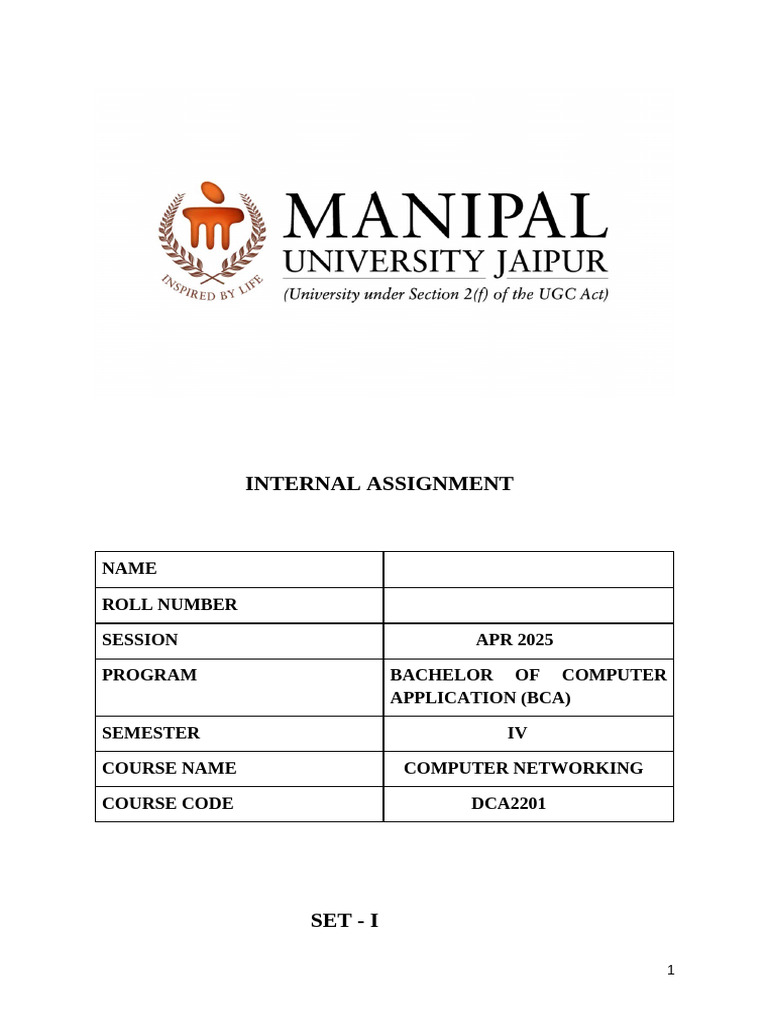 INSPIRED BY LIFE

MANIPAL
UNIVERSITY JAIPUR
(University under Section 2(f) of the UGC Act)

INTERNAL ASSIGNMENT

| NAME | |
|---|---|
| ROLL NUMBER | |
| SESSION | APR 2025 |
| PROGRAM | BACHELOR OF COMPUTER APPLICATION (BCA) |
| SEMESTER | IV |
| COURSE NAME | COMPUTER NETWORKING |
| COURSE CODE | DCA2201 |

SET - I

1